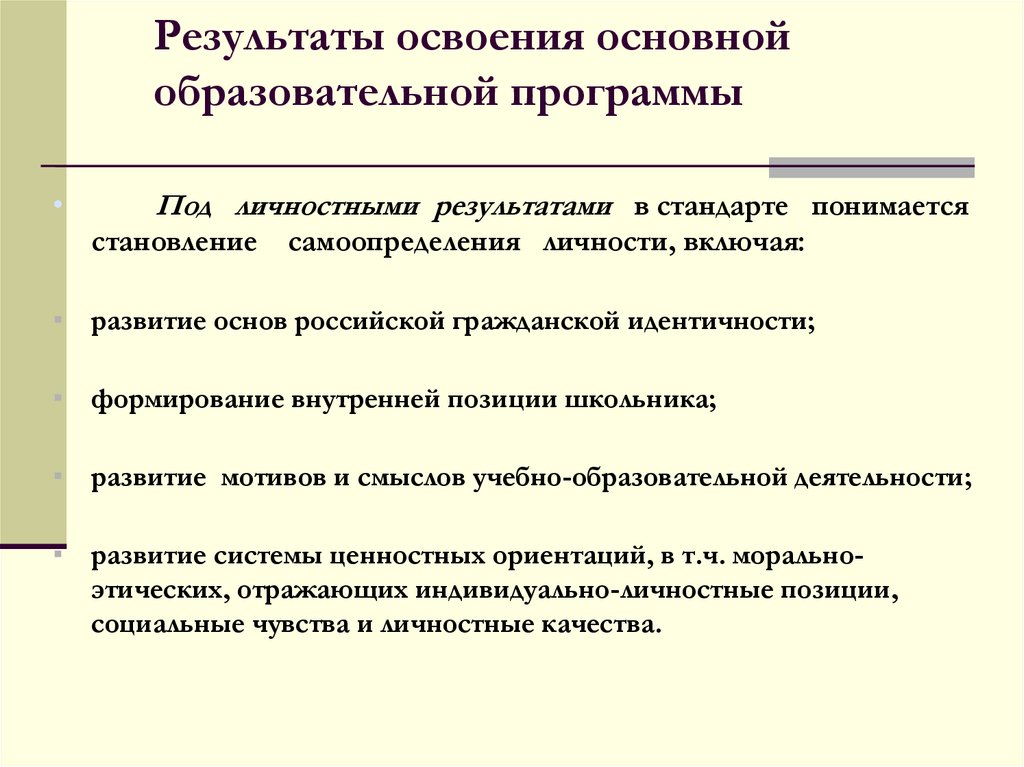 Результаты освоения основной образовательной программы

Под личностными результатами в стандарте понимается становление самоопределения личности, включая:

развитие основ российской гражданской идентичности;

формирование внутренней позиции школьника;

развитие мотивов и смыслов учебно-образовательной деятельности;

развитие системы ценностных ориентаций, в т.ч. морально-этических, отражающих индивидуально-личностные позиции, социальные чувства и личностные качества.